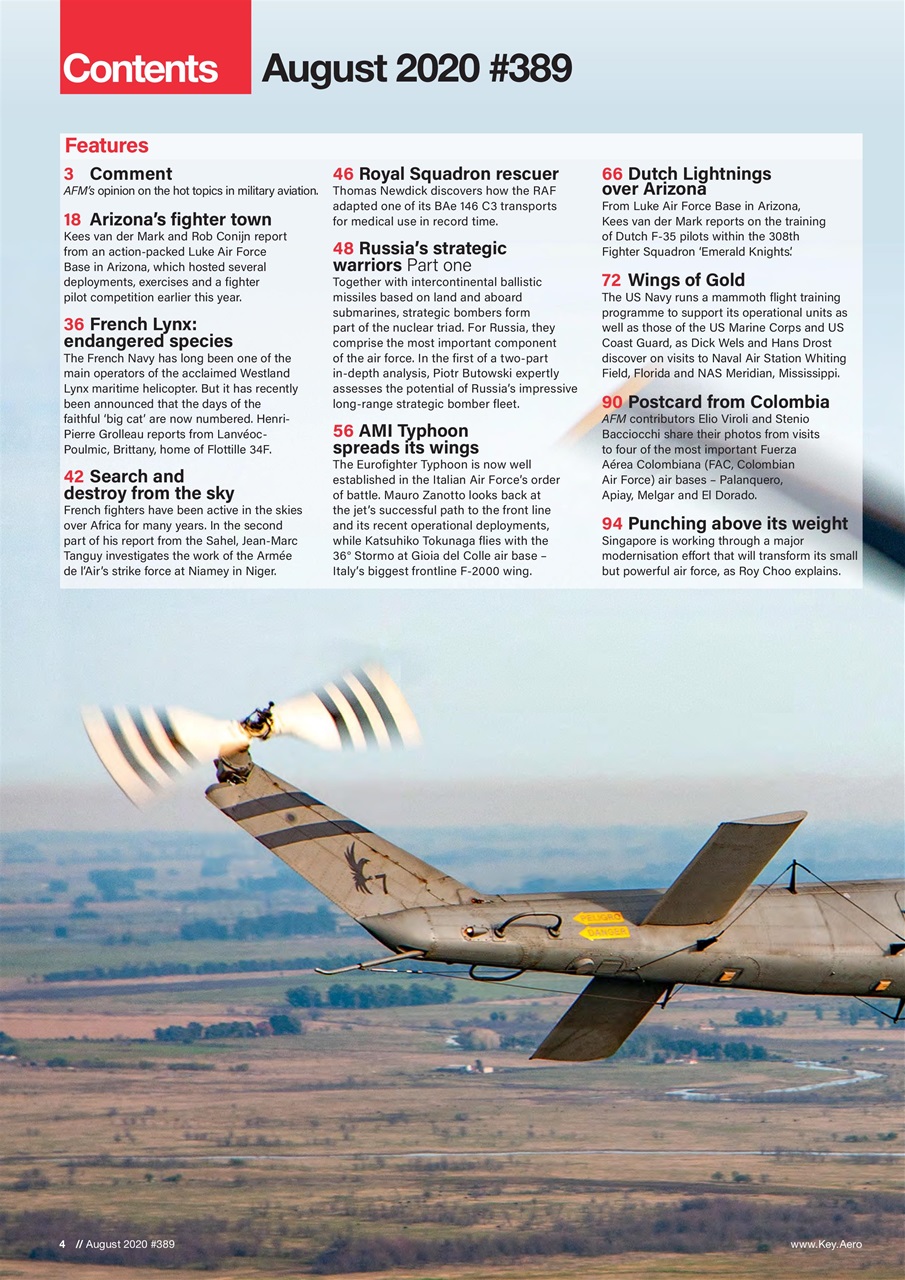 Contents August 2020 #389

Features

3 Comment
AFM's opinion on the hot topics in military aviation.

18 Arizona's fighter town
Kees van der Mark and Rob Conijn report from an action-packed Luke Air Force Base in Arizona, which hosted several deployments, exercises and a fighter pilot competition earlier this year.

36 French Lynx: endangered species
The French Navy has long been one of the main operators of the acclaimed Westland Lynx maritime helicopter. But it has recently been announced that the days of the faithful 'big cat' are now numbered. Henri-Pierre Grolleau reports from Lanvéoc-Poulmic, Brittany, home of Flottille 34F.

42 Search and destroy from the sky
French fighters have been active in the skies over Africa for many years. In the second part of his report from the Sahel, Jean-Marc Tanguy investigates the work of the Armée de l'Air's strike force at Niamey in Niger.

46 Royal Squadron rescuer
Thomas Newdick discovers how the RAF adapted one of its BAe 146 C3 transports for medical use in record time.

48 Russia's strategic warriors Part one
Together with intercontinental ballistic missiles based on land and aboard submarines, strategic bombers form part of the nuclear triad. For Russia, they comprise the most important component of the air force. In the first of a two-part in-depth analysis, Piotr Butowski expertly assesses the potential of Russia's impressive long-range strategic bomber fleet.

56 AMI Typhoon spreads its wings
The Eurofighter Typhoon is now well established in the Italian Air Force's order of battle. Mauro Zanotto looks back at the jet's successful path to the front line and its recent operational deployments, while Katsuhiko Tokunaga flies with the 36° Stormo at Gioia del Colle air base – Italy's biggest frontline F-2000 wing.

66 Dutch Lightnings over Arizona
From Luke Air Force Base in Arizona, Kees van der Mark reports on the training of Dutch F-35 pilots within the 308th Fighter Squadron 'Emerald Knights'.

72 Wings of Gold
The US Navy runs a mammoth flight training programme to support its operational units as well as those of the US Marine Corps and US Coast Guard, as Dick Wels and Hans Drost discover on visits to Naval Air Station Whiting Field, Florida and NAS Meridian, Mississippi.

90 Postcard from Colombia
AFM contributors Elio Viroli and Stenio Bacciocchi share their photos from visits to four of the most important Fuerza Aérea Colombiana (FAC, Colombian Air Force) air bases – Palanquero, Apiay, Melgar and El Dorado.

94 Punching above its weight
Singapore is working through a major modernisation effort that will transform its small but powerful air force, as Roy Choo explains.

PELIGRO
DANGER

4 // August 2020 #389 www.Key.Aero